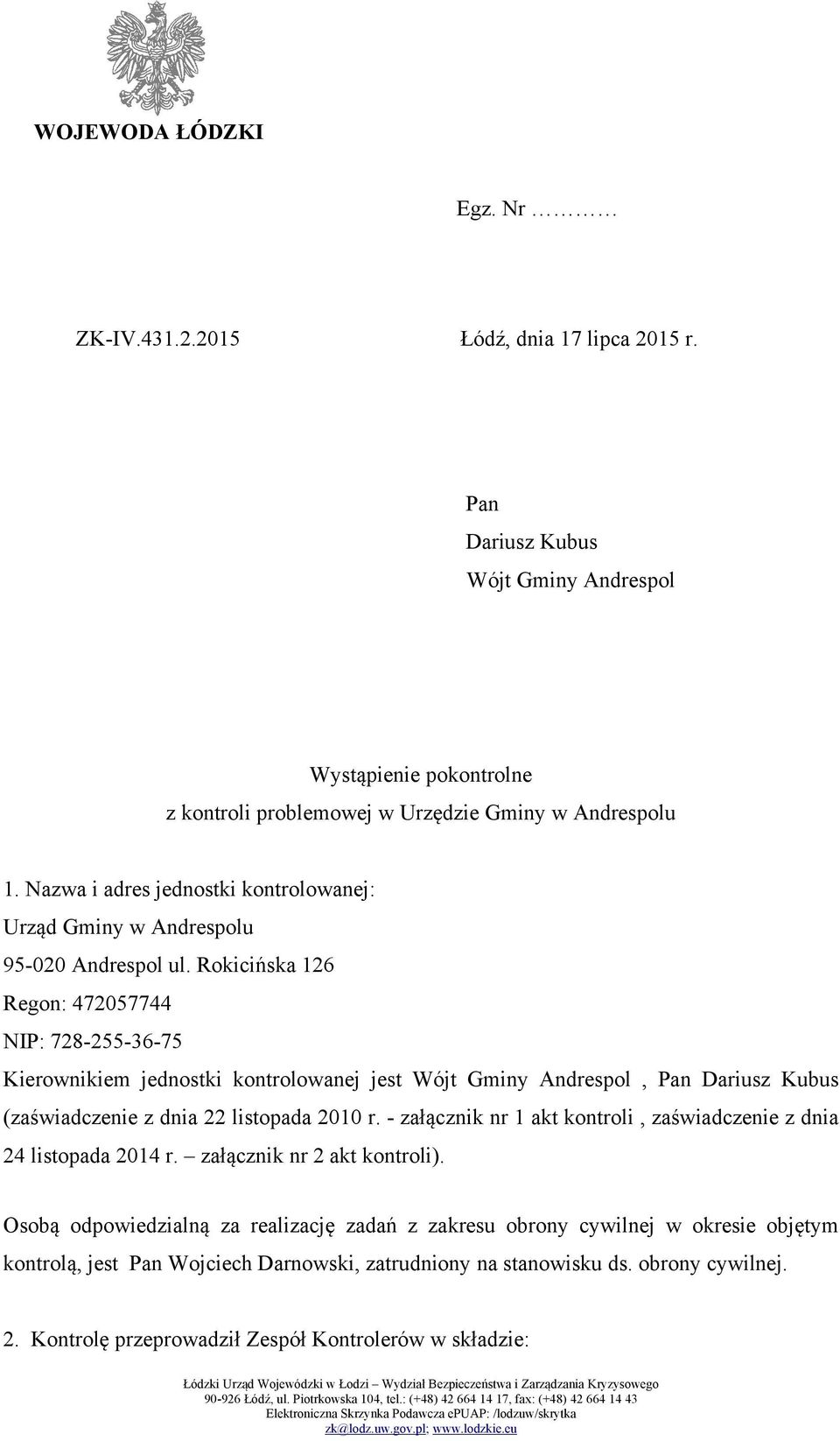 WOJEWODA ŁÓDZKI

Egz. Nr …………

ZK-IV.431.2.2015

Łódź, dnia 17 lipca 2015 r.

Pan
Dariusz Kubus
Wójt Gminy Andrespol

Wystąpienie pokontrolne
z kontroli problemowej w Urzędzie Gminy w Andrespolu

1. Nazwa i adres jednostki kontrolowanej:
Urząd Gminy w Andrespolu
95-020 Andrespol ul. Rokicińska 126
Regon: 472057744
NIP: 728-255-36-75
Kierownikiem jednostki kontrolowanej jest Wójt Gminy Andrespol , Pan Dariusz Kubus (zaświadczenie z dnia 22 listopada 2010 r. - załącznik nr 1 akt kontroli , zaświadczenie z dnia 24 listopada 2014 r. – załącznik nr 2 akt kontroli).

Osobą odpowiedzialną za realizację zadań z zakresu obrony cywilnej w okresie objętym kontrolą, jest Pan Wojciech Darnowski, zatrudniony na stanowisku ds. obrony cywilnej.

2. Kontrolę przeprowadził Zespół Kontrolerów w składzie:

Łódzki Urząd Wojewódzki w Łodzi – Wydział Bezpieczeństwa i Zarządzania Kryzysowego
90-926 Łódź, ul. Piotrkowska 104, tel.: (+48) 42 664 14 17, fax: (+48) 42 664 14 43
Elektroniczna Skrzynka Podawcza ePUAP: /lodzuw/skrytka
zk@lodz.uw.gov.pl; www.lodzkie.eu